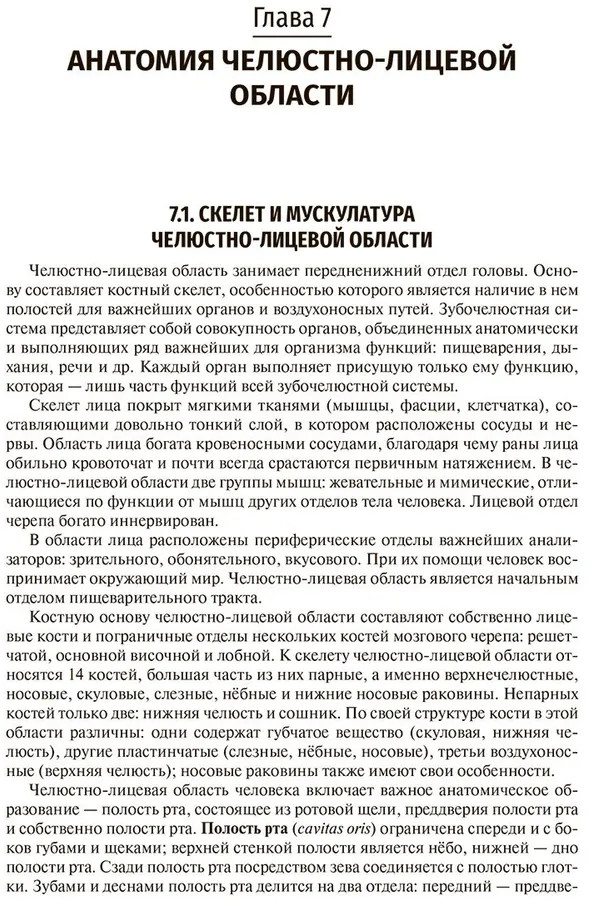 Глава 7
АНАТОМИЯ ЧЕЛЮСТНО-ЛИЦЕВОЙ ОБЛАСТИ

7.1. СКЕЛЕТ И МУСКУЛАТУРА ЧЕЛЮСТНО-ЛИЦЕВОЙ ОБЛАСТИ

Челюстно-лицевая область занимает передненижний отдел головы. Основу составляет костный скелет, особенностью которого является наличие в нем полостей для важнейших органов и воздухоносных путей. Зубочелюстная система представляет собой совокупность органов, объединенных анатомически и выполняющих ряд важнейших для организма функций: пищеварения, дыхания, речи и др. Каждый орган выполняет присущую только ему функцию, которая — лишь часть функций всей зубочелюстной системы.

Скелет лица покрыт мягкими тканями (мышцы, фасции, клетчатка), составляющими довольно тонкий слой, в котором расположены сосуды и нервы. Область лица богата кровеносными сосудами, благодаря чему раны лица обильно кровоточат и почти всегда срастаются первичным натяжением. В челюстно-лицевой области две группы мышц: жевательные и мимические, отличающиеся по функции от мышц других отделов тела человека. Лицевой отдел черепа богато иннервирован.

В области лица расположены периферические отделы важнейших анализаторов: зрительного, обонятельного, вкусового. При их помощи человек воспринимает окружающий мир. Челюстно-лицевая область является начальным отделом пищеварительного тракта.

Костную основу челюстно-лицевой области составляют собственно лицевые кости и пограничные отделы нескольких костей мозгового черепа: решетчатой, основной височной и лобной. К скелету челюстно-лицевой области относятся 14 костей, большая часть из них парные, а именно верхнечелюстные, носовые, скуловые, слезные, нёбные и нижние носовые раковины. Непарных костей только две: нижняя челюсть и сошник. По своей структуре кости в этой области различны: одни содержат губчатое вещество (скуловая, нижняя челюсть), другие пластинчатые (слезные, нёбные, носовые), третьи воздухоносные (верхняя челюсть); носовые раковины также имеют свои особенности.

Челюстно-лицевая область человека включает важное анатомическое образование — полость рта, состоящее из ротовой щели, преддверия полости рта и собственно полости рта. **Полость рта** (*cavitas oris*) ограничена спереди и с боков губами и щеками; верхней стенкой полости является нёбо, нижней — дно полости рта. Сзади полость рта посредством зева соединяется с полостью глотки. Зубами и деснами полость рта делится на два отдела: передний — преддве-